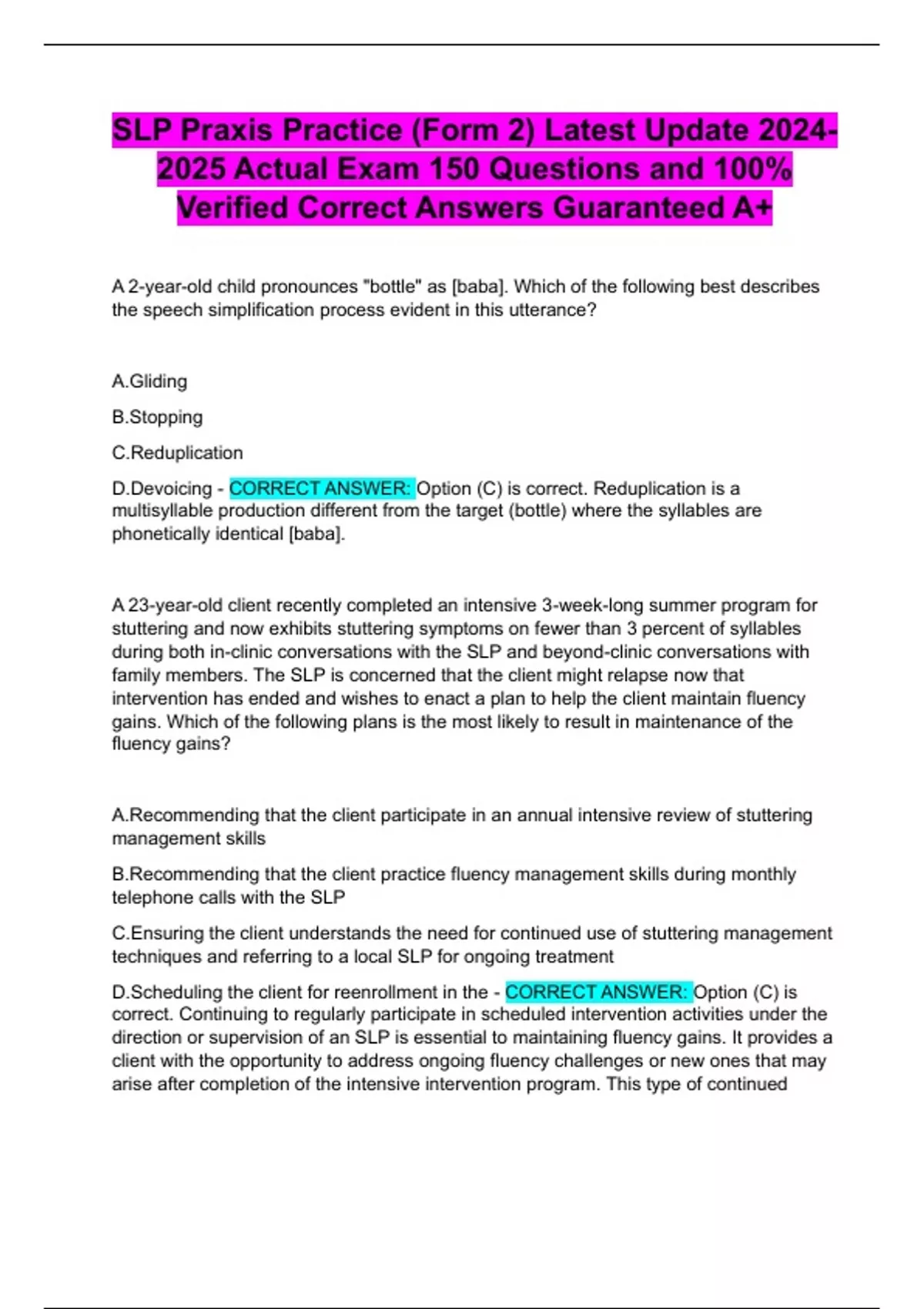 SLP Praxis Practice (Form 2) Latest Update 2024-2025 Actual Exam 150 Questions and 100% Verified Correct Answers Guaranteed A+

A 2-year-old child pronounces "bottle" as [baba]. Which of the following best describes the speech simplification process evident in this utterance?

A.Gliding

B.Stopping

C.Reduplication

D.Devoicing - CORRECT ANSWER: Option (C) is correct. Reduplication is a multisyllable production different from the target (bottle) where the syllables are phonetically identical [baba].

A 23-year-old client recently completed an intensive 3-week-long summer program for stuttering and now exhibits stuttering symptoms on fewer than 3 percent of syllables during both in-clinic conversations with the SLP and beyond-clinic conversations with family members. The SLP is concerned that the client might relapse now that intervention has ended and wishes to enact a plan to help the client maintain fluency gains. Which of the following plans is the most likely to result in maintenance of the fluency gains?

A.Recommending that the client participate in an annual intensive review of stuttering management skills

B.Recommending that the client practice fluency management skills during monthly telephone calls with the SLP

C.Ensuring the client understands the need for continued use of stuttering management techniques and referring to a local SLP for ongoing treatment

D.Scheduling the client for reenrollment in the - CORRECT ANSWER: Option (C) is correct. Continuing to regularly participate in scheduled intervention activities under the direction or supervision of an SLP is essential to maintaining fluency gains. It provides a client with the opportunity to address ongoing fluency challenges or new ones that may arise after completion of the intensive intervention program. This type of continued